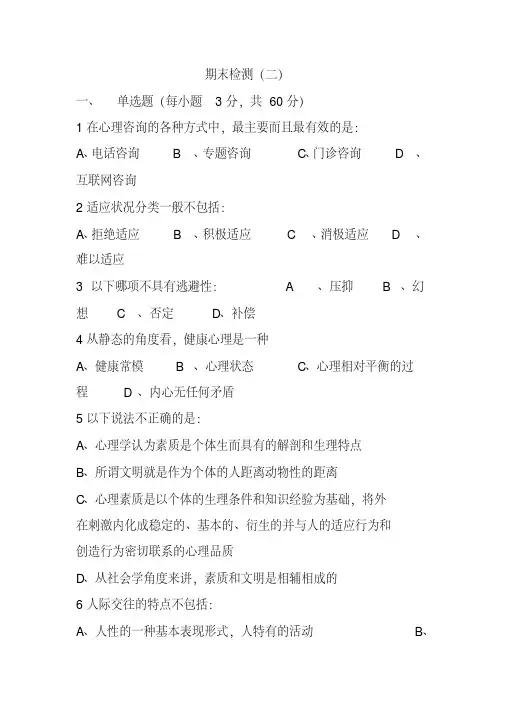 期末检测（二）

一、 单选题（每小题 3 分，共 60 分）

1 在心理咨询的各种方式中，最主要而且最有效的是：

A、电话咨询 B 、专题咨询 C、门诊咨询 D 、互联网咨询

2 适应状况分类一般不包括：

A、拒绝适应 B 、积极适应 C 、消极适应 D 、难以适应

3 以下哪项不具有逃避性： A 、压抑 B 、幻想 C 、否定 D、补偿

4 从静态的角度看，健康心理是一种

A、健康常模 B 、心理状态 C、心理相对平衡的过程 D 、内心无任何矛盾

5 以下说法不正确的是：

A、心理学认为素质是个体生而具有的解剖和生理特点

B、所谓文明就是作为个体的人距离动物性的距离

C、心理素质是以个体的生理条件和知识经验为基础，将外在刺激内化成稳定的、基本的、衍生的并与人的适应行为和创造行为密切联系的心理品质

D、从社会学角度来讲，素质和文明是相辅相成的

6 人际交往的特点不包括：

A、人性的一种基本表现形式，人特有的活动 B、